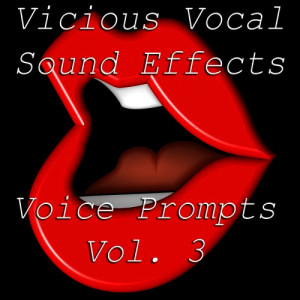 Vicious Vocal Sound Effects

Voice Prompts Vol. 3